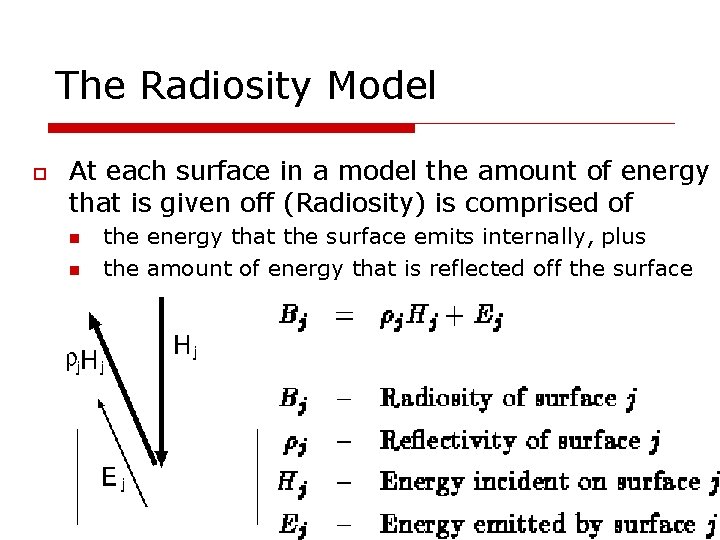 The Radiosity Model

At each surface in a model the amount of energy that is given off (Radiosity) is comprised of

the energy that the surface emits internally, plus

the amount of energy that is reflected off the surface

$\rho_j H_j$

$H_j$

$E_j$

$B_j = \rho_j H_j + E_j$

$B_j$ – Radiosity of surface $j$

$\rho_j$ – Reflectivity of surface $j$

$H_j$ – Energy incident on surface $j$

$E_j$ – Energy emitted by surface $j$